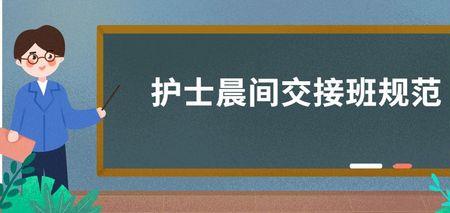 护士晨间交接班规范